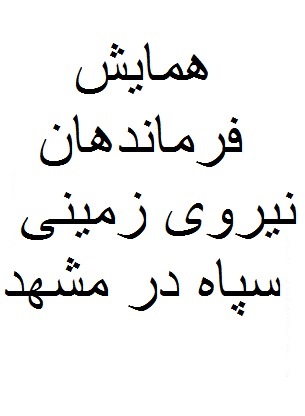 همایش فرماندهان نیروی زمینی سپاه در مشهد